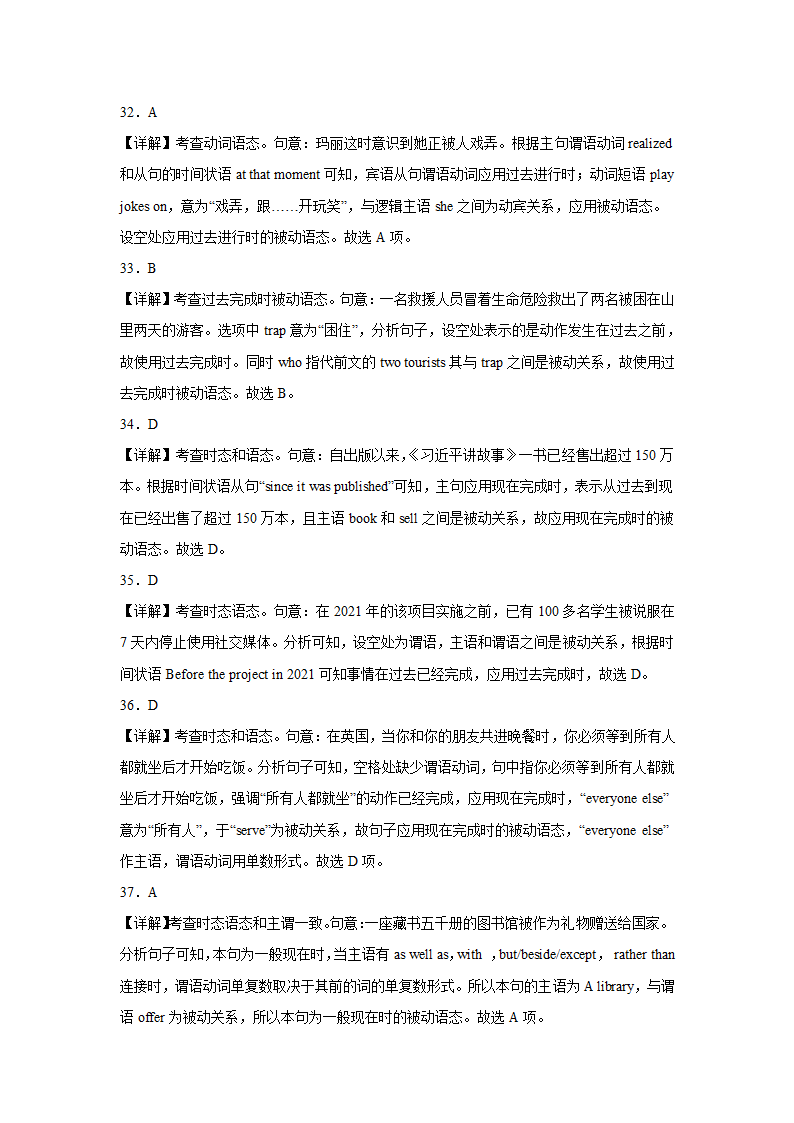 32．A

【详解】考查动词语态。句意：玛丽这时意识到她正被人戏弄。根据主句谓语动词 realized 和从句的时间状语 at that moment 可知，宾语从句谓语动词应用过去进行时；动词短语 play jokes on，意为“戏弄，跟……开玩笑”，与逻辑主语 she 之间为动宾关系，应用被动语态。设空处应用过去进行时的被动语态。故选 A 项。

33．B

【详解】考查过去完成时被动语态。句意：一名救援人员冒着生命危险救出了两名被困在山里两天的游客。选项中 trap 意为“困住”，分析句子，设空处表示的是动作发生在过去之前，故使用过去完成时。同时 who 指代前文的 two tourists 其与 trap 之间是被动关系，故使用过去完成时被动语态。故选 B。

34．D

【详解】考查时态和语态。句意：自出版以来，《习近平讲故事》一书已经售出超过 150 万本。根据时间状语从句“since it was published”可知，主句应用现在完成时，表示从过去到现在已经出售了超过 150 万本，且主语 book 和 sell 之间是被动关系，故应用现在完成时的被动语态。故选 D。

35．D

【详解】考查时态语态。句意：在 2021 年的该项目实施之前，已有 100 多名学生被说服在 7 天内停止使用社交媒体。分析可知，设空处为谓语，主语和谓语之间是被动关系，根据时间状语 Before the project in 2021 可知事情在过去已经完成，应用过去完成时，故选 D。

36．D

【详解】考查时态和语态。句意：在英国，当你和你的朋友共进晚餐时，你必须等到所有人都就坐后才开始吃饭。分析句子可知，空格处缺少谓语动词，句中指你必须等到所有人都就坐后才开始吃饭，强调“所有人都就坐”的动作已经完成，应用现在完成时，“everyone else”意为“所有人”，于“serve”为被动关系，故句子应用现在完成时的被动语态，“everyone else”作主语，谓语动词用单数形式。故选 D 项。

37．A

【详解】考查时态语态和主谓一致。句意:一座藏书五千册的图书馆被作为礼物赠送给国家。分析句子可知，本句为一般现在时，当主语有 as well as, with ，but/beside/except， rather than 连接时，谓语动词单复数取决于其前的词的单复数形式。所以本句的主语为 A library，与谓语 offer 为被动关系，所以本句为一般现在时的被动语态。故选 A 项。